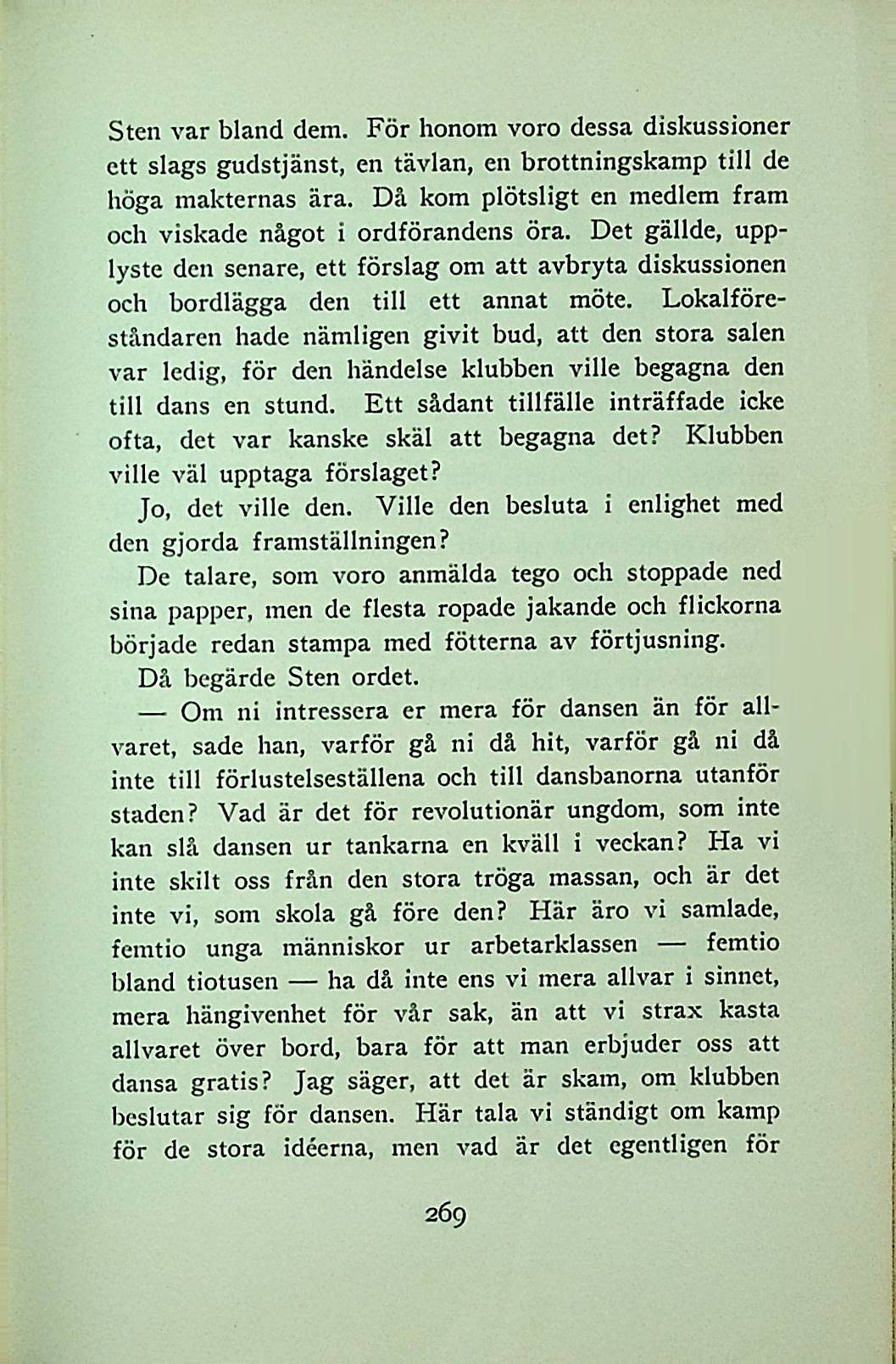 Sten var bland dem. För honom voro dessa diskussioner ett slags gudstjänst, en tävlan, en brottningskamp till de höga makternas ära. Då kom plötsligt en medlem fram och viskade något i ordförandens öra. Det gällde, upplyste den senare, ett förslag om att avbryta diskussionen och bordlägga den till ett annat möte. Lokalföreståndaren hade nämligen givit bud, att den stora salen var ledig, för den händelse klubben ville begagna den till dans en stund. Ett sådant tillfälle inträffade icke ofta, det var kanske skäl att begagna det? Klubben ville väl upptaga förslaget?

Jo, det ville den. Ville den besluta i enlighet med den gjorda framställningen?

De talare, som voro anmälda tego och stoppade ned sina papper, men de flesta ropade jakande och flickorna började redan stampa med fötterna av förtjusning.

Då begärde Sten ordet.

— Om ni intressera er mera för dansen än för allvaret, sade han, varför gå ni då hit, varför gå ni då inte till förlustelseställena och till dansbanorna utanför staden? Vad är det för revolutionär ungdom, som inte kan slå dansen ur tankarna en kväll i veckan? Ha vi inte skilt oss från den stora tröga massan, och är det inte vi, som skola gå före den? Här äro vi samlade, femtio unga människor ur arbetarklassen — femtio bland tiotusen — ha då inte ens vi mera allvar i sinnet, mera hängivenhet för vår sak, än att vi strax kasta allvaret över bord, bara för att man erbjuder oss att dansa gratis? Jag säger, att det är skam, om klubben beslutar sig för dansen. Här tala vi ständigt om kamp för de stora idéerna, men vad är det egentligen för

269